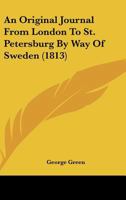 An Original Journal From London To St. Petersburg By Way Of Sweden (1813)

George Green